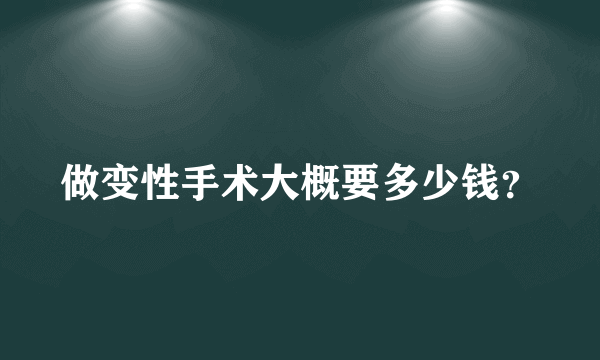 做变性手术大概要多少钱?